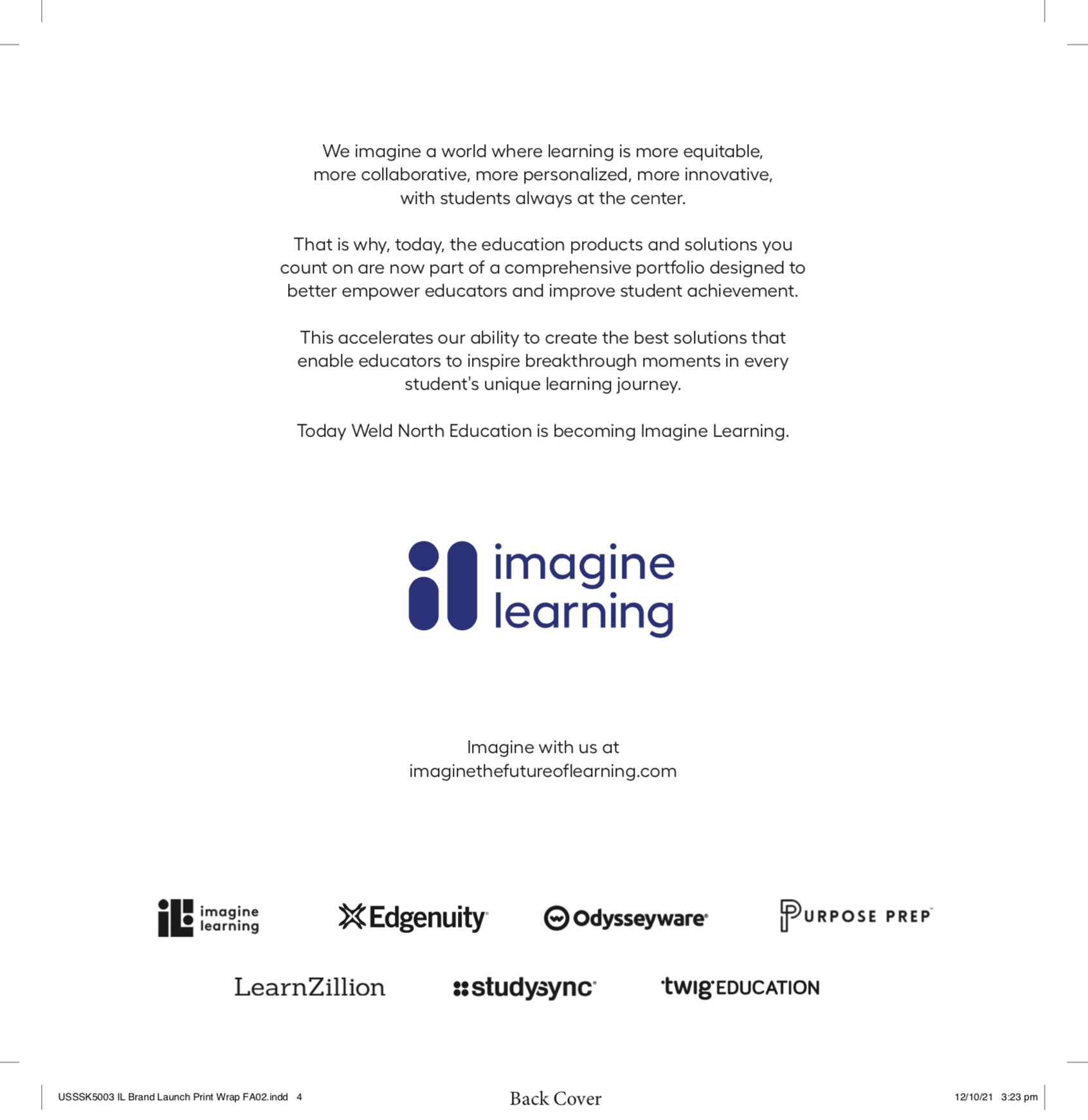 We imagine a world where learning is more equitable, more collaborative, more personalized, more innovative, with students always at the center.

That is why, today, the education products and solutions you count on are now part of a comprehensive portfolio designed to better empower educators and improve student achievement.

This accelerates our ability to create the best solutions that enable educators to inspire breakthrough moments in every student's unique learning journey.

Today Weld North Education is becoming Imagine Learning.

imagine learning

Imagine with us at imaginethefutureoflearning.com

imagine learning

Edgenuity

Odysseyware

PURPOSE PREP

LearnZillion

studysync

twig EDUCATION

USSSK5003 IL Brand Launch Print Wrap FA02.indd 4

Back Cover

12/10/21 3:23 pm